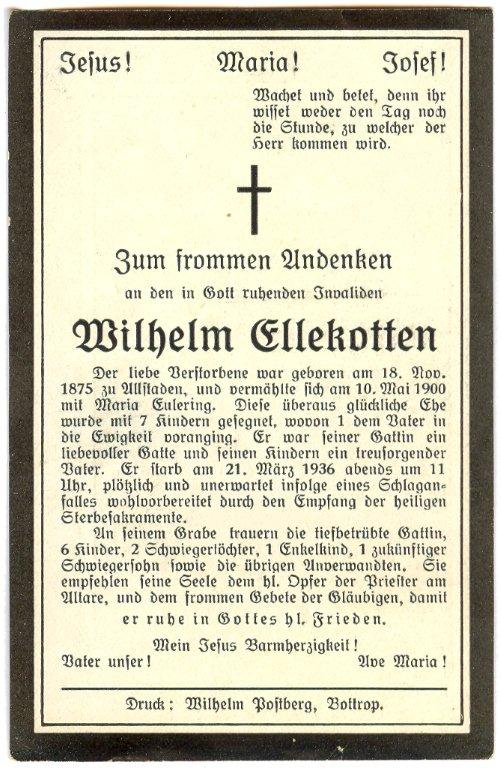 Jesus!   Maria!   Josef!

Wachet und betet, denn ihr wisset weder den Tag noch die Stunde, zu welcher der Herr kommen wird.

Zum frommen Andenken

an den in Gott ruhenden Invaliden

Wilhelm Ellekotten

Der liebe Verstorbene war geboren am 18. Nov. 1875 zu Allstaden, und vermählte sich am 10. Mai 1900 mit Maria Eulering. Diese überaus glückliche Ehe wurde mit 7 Kindern gesegnet, wovon 1 dem Vater in die Ewigkeit voranging. Er war seiner Gattin ein liebevoller Gatte und seinen Kindern ein treusorgender Vater. Er starb am 21. März 1936 abends um 11 Uhr, plötzlich und unerwartet infolge eines Schlaganfalles wohlvorbereitet durch den Empfang der heiligen Sterbesakramente.

An seinem Grabe trauern die tiefbetrübte Gattin, 6 Kinder, 2 Schwiegertöchter, 1 Enkelkind, 1 zukünftiger Schwiegersohn sowie die übrigen Anverwandten. Sie empfehlen seine Seele dem hl. Opfer der Priester am Altare, und dem frommen Gebete der Gläubigen, damit er ruhe in Gottes hl. Frieden.

Mein Jesus Barmherzigkeit!
Vater unser!   Ave Maria!

Druck: Wilhelm Postberg, Bottrop.